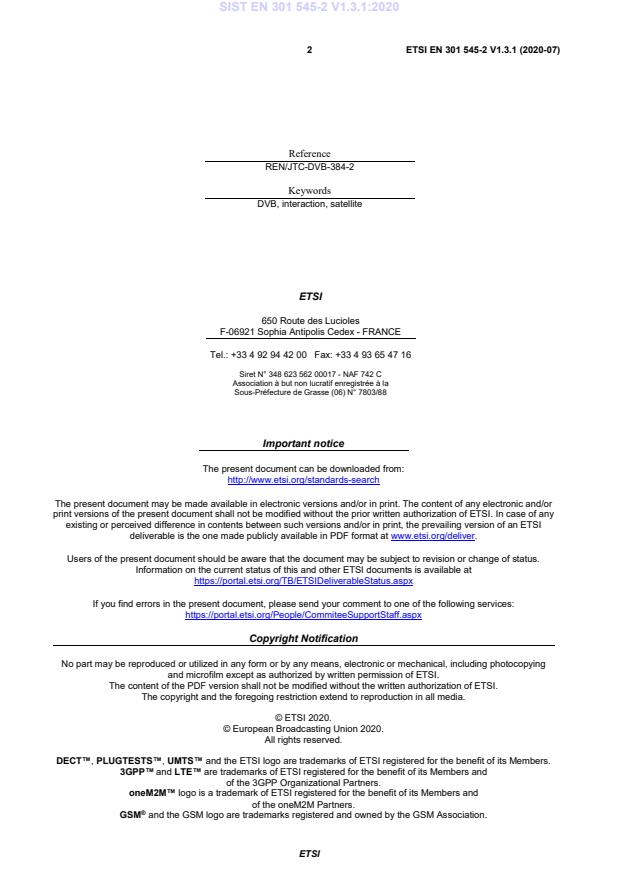 SIST EN 301 545-2 V1.3.1:2020

2

ETSI EN 301 545-2 V1.3.1 (2020-07)

Reference
REN/JTC-DVB-384-2

Keywords
DVB, interaction, satellite

ETSI

650 Route des Lucioles
F-06921 Sophia Antipolis Cedex - FRANCE

Tel.: +33 4 92 94 42 00 Fax: +33 4 93 65 47 16

Siret N° 348 623 562 00017 - NAF 742 C
Association à but non lucratif enregistrée à la
Sous-Préfecture de Grasse (06) N° 7803/88

Important notice

The present document can be downloaded from:
http://www.etsi.org/standards-search

The present document may be made available in electronic versions and/or in print. The content of any electronic and/or print versions of the present document shall not be modified without the prior written authorization of ETSI. In case of any existing or perceived difference in contents between such versions and/or in print, the prevailing version of an ETSI deliverable is the one made publicly available in PDF format at www.etsi.org/deliver.

Users of the present document should be aware that the document may be subject to revision or change of status. Information on the current status of this and other ETSI documents is available at https://portal.etsi.org/TB/ETSIDeliverableStatus.aspx

If you find errors in the present document, please send your comment to one of the following services:
https://portal.etsi.org/People/CommiteeSupportStaff.aspx

Copyright Notification

No part may be reproduced or utilized in any form or by any means, electronic or mechanical, including photocopying and microfilm except as authorized by written permission of ETSI.
The content of the PDF version shall not be modified without the written authorization of ETSI.
The copyright and the foregoing restriction extend to reproduction in all media.

© ETSI 2020.
© European Broadcasting Union 2020.
All rights reserved.

DECT™, PLUGTESTS™, UMTS™ and the ETSI logo are trademarks of ETSI registered for the benefit of its Members.
3GPP™ and LTE™ are trademarks of ETSI registered for the benefit of its Members and of the 3GPP Organizational Partners.
oneM2M™ logo is a trademark of ETSI registered for the benefit of its Members and of the oneM2M Partners.
GSM® and the GSM logo are trademarks registered and owned by the GSM Association.

ETSI